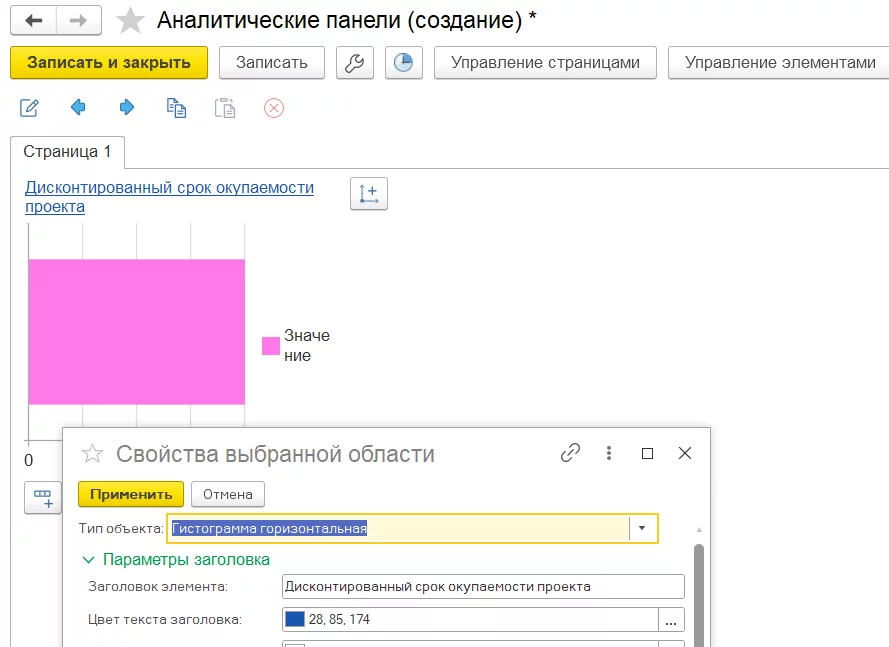 Аналитические панели (создание) *

Записать и закрыть
Записать
Управление страницами
Управление элементами

Страница 1

Дисконтированный срок окупаемости проекта

Значение

0

Свойства выбранной области

Применить
Отмена

Тип объекта: Гистограмма горизонтальная

Параметры заголовка

Заголовок элемента: Дисконтированный срок окупаемости проекта

Цвет текста заголовка: 28, 85, 174 ...